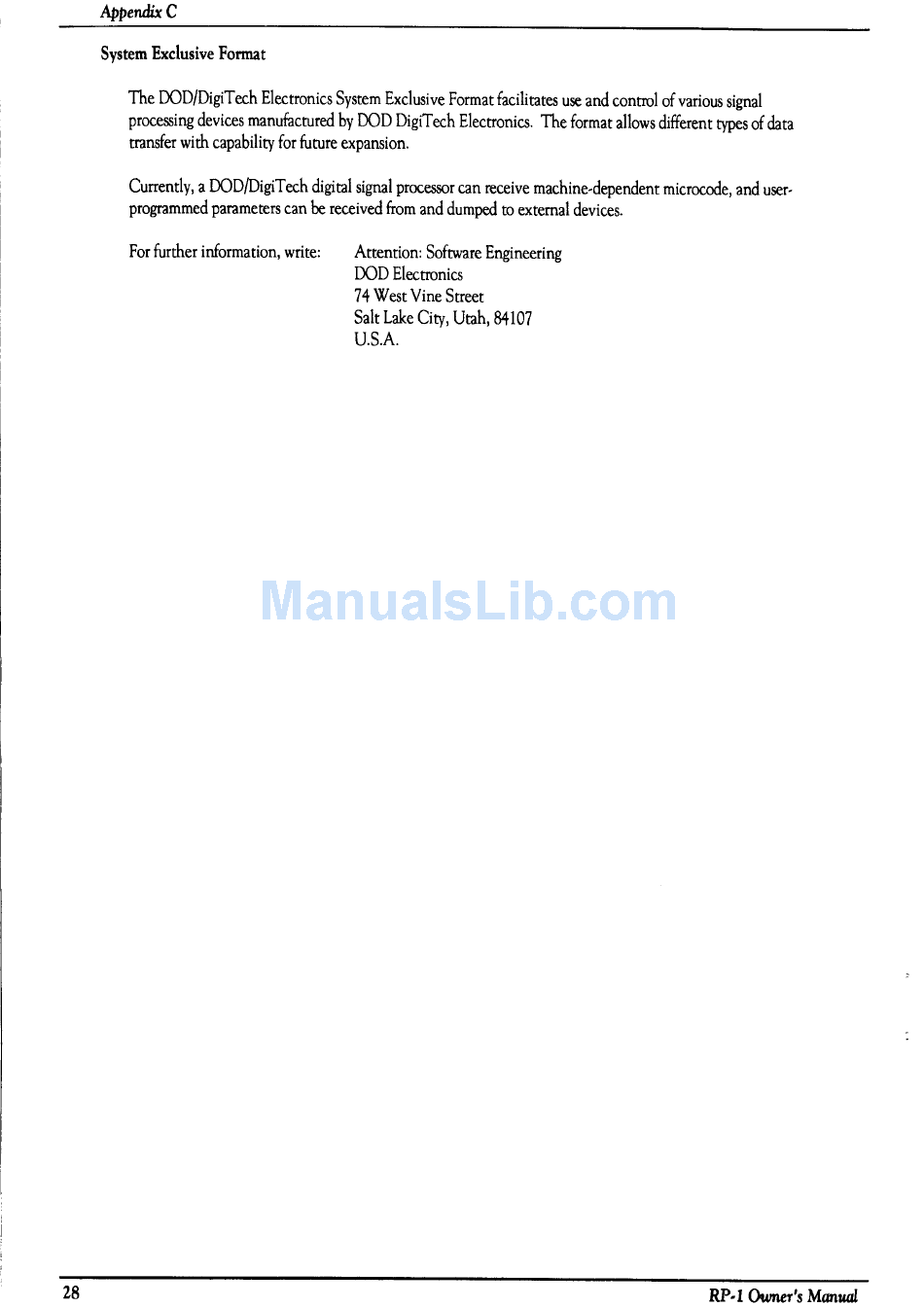 Appendix C

System Exclusive Format

The DOD/DigiTech Electronics System Exclusive Format facilitates use and control of various signal processing devices manufactured by DOD DigiTech Electronics. The format allows different types of data transfer with capability for future expansion.

Currently, a DOD/DigiTech digital signal processor can receive machine-dependent microcode, and user-programmed parameters can be received from and dumped to external devices.

For further information, write:

Attention: Software Engineering
DOD Electronics
74 West Vine Street
Salt Lake City, Utah, 84107
U.S.A.

28

RP-1 Owner's Manual

ManualsLib.com